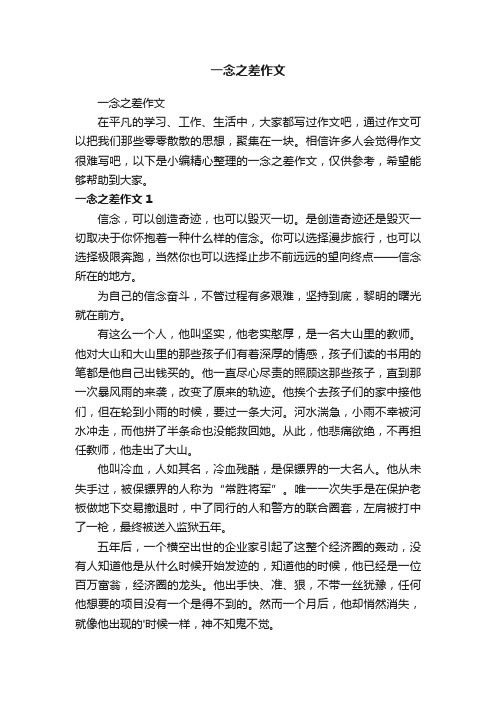 一念之差作文

一念之差作文

在平凡的学习、工作、生活中，大家都写过作文吧，通过作文可以把我们那些零零散散的思想，聚集在一块。相信许多人会觉得作文很难写吧，以下是小编精心整理的一念之差作文，仅供参考，希望能够帮助到大家。

一念之差作文 1

信念，可以创造奇迹，也可以毁灭一切。是创造奇迹还是毁灭一切取决于你怀抱着一种什么样的信念。你可以选择漫步旅行，也可以选择极限奔跑，当然你也可以选择止步不前远远的望向终点——信念所在的地方。

为自己的信念奋斗，不管过程有多艰难，坚持到底，黎明的曙光就在前方。

有这么一个人，他叫坚实，他老实憨厚，是一名大山里的教师。他对大山和大山里的那些孩子们有着深厚的情感，孩子们读的书用的笔都是他自己出钱买的。他一直尽心尽责的照顾这那些孩子，直到那一次暴风雨的来袭，改变了原来的轨迹。他挨个去孩子们的家中接他们，但在轮到小雨的时候，要过一条大河。河水湍急，小雨不幸被河水冲走，而他拼了半条命也没能救回她。从此，他悲痛欲绝，不再担任教师，他走出了大山。

他叫冷血，人如其名，冷血残酷，是保镖界的一大名人。他从未失手过，被保镖界的人称为“常胜将军”。唯一一次失手是在保护老板做地下交易撤退时，中了同行的人和警方的联合圈套，左肩被打中了一枪，最终被送入监狱五年。

五年后，一个横空出世的企业家引起了这整个经济圈的轰动，没有人知道他是从什么时候开始发迹的，知道他的时候，他已经是一位百万富翁，经济圈的龙头。他出手快、准、狠，不带一丝犹豫，任何他想要的项目没有一个是得不到的。然而一个月后，他却悄然消失，就像他出现的'时候一样，神不知鬼不觉。